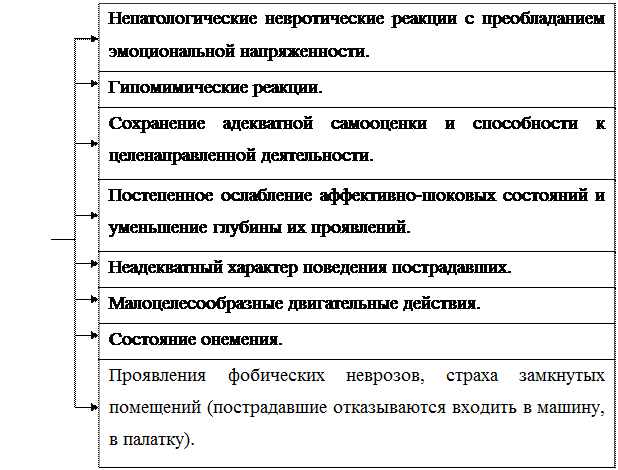 Непатологические невротические реакции с преобладанием эмоциональной напряженности.

Гипомимические реакции.

Сохранение адекватной самооценки и способности к целенаправленной деятельности.

Постепенное ослабление аффективно-шоковых состояний и уменьшение глубины их проявлений.

Неадекватный характер поведения пострадавших.

Малоцелесообразные двигательные действия.

Состояние онемения.

Проявления фобических неврозов, страха замкнутых помещений (пострадавшие отказываются входить в машину, в палатку).